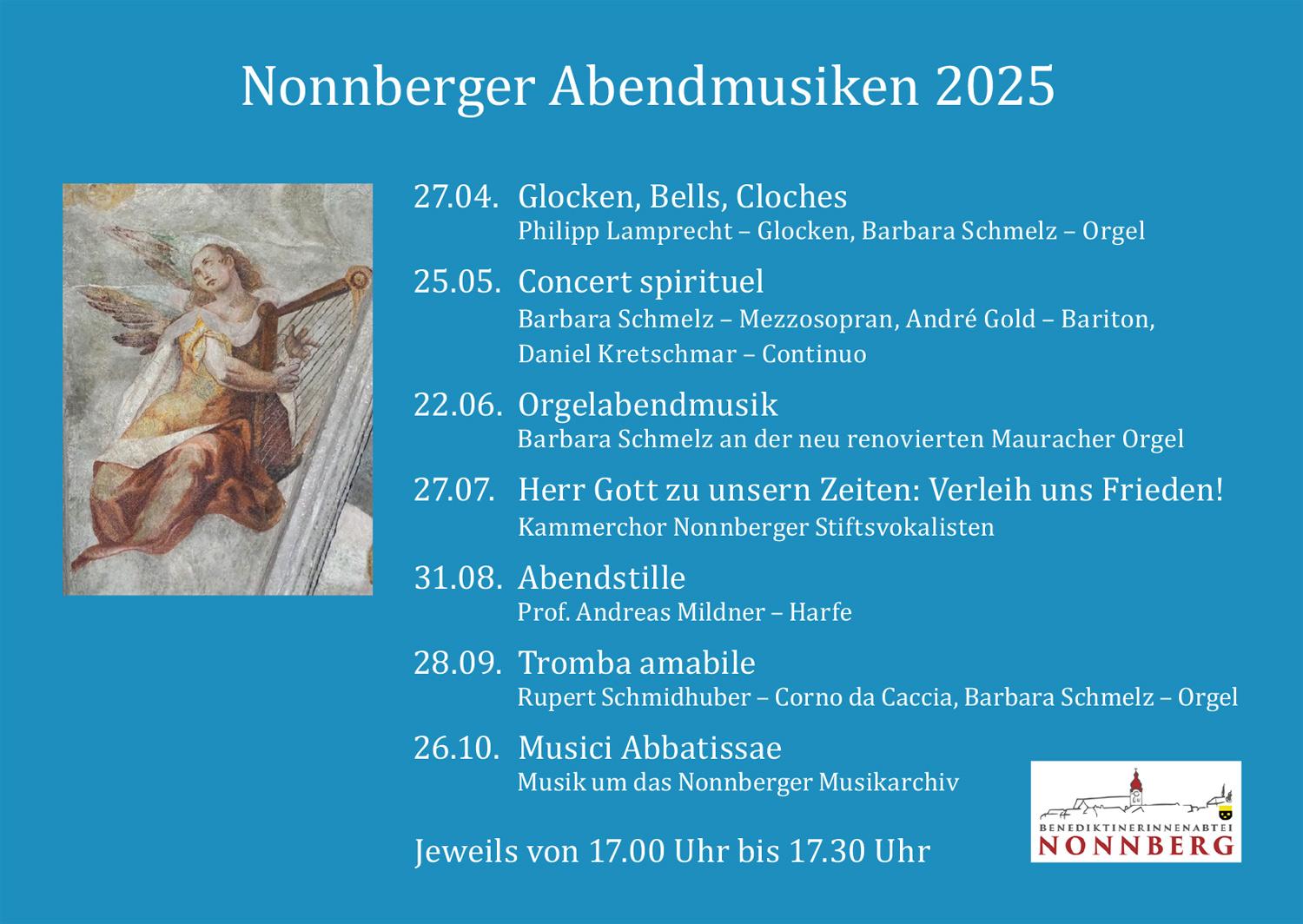 Nonnberger Abendmusiken 2025

27.04. Glocken, Bells, Cloches
Philipp Lamprecht – Glocken, Barbara Schmelz – Orgel

25.05. Concert spirituel
Barbara Schmelz – Mezzosopran, André Gold – Bariton, Daniel Kretschmar – Continuo

22.06. Orgelabendmusik
Barbara Schmelz an der neu renovierten Mauracher Orgel

27.07. Herr Gott zu unsern Zeiten: Verleih uns Frieden!
Kammerchor Nonnberger Stiftsvokalisten

31.08. Abendstille
Prof. Andreas Mildner – Harfe

28.09. Tromba amabile
Rupert Schmidhuber – Corno da Caccia, Barbara Schmelz – Orgel

26.10. Musici Abbatissae
Musik um das Nonnberger Musikarchiv

Jeweils von 17.00 Uhr bis 17.30 Uhr

BENEDIKTINERINNENABTEI
NONNBERG